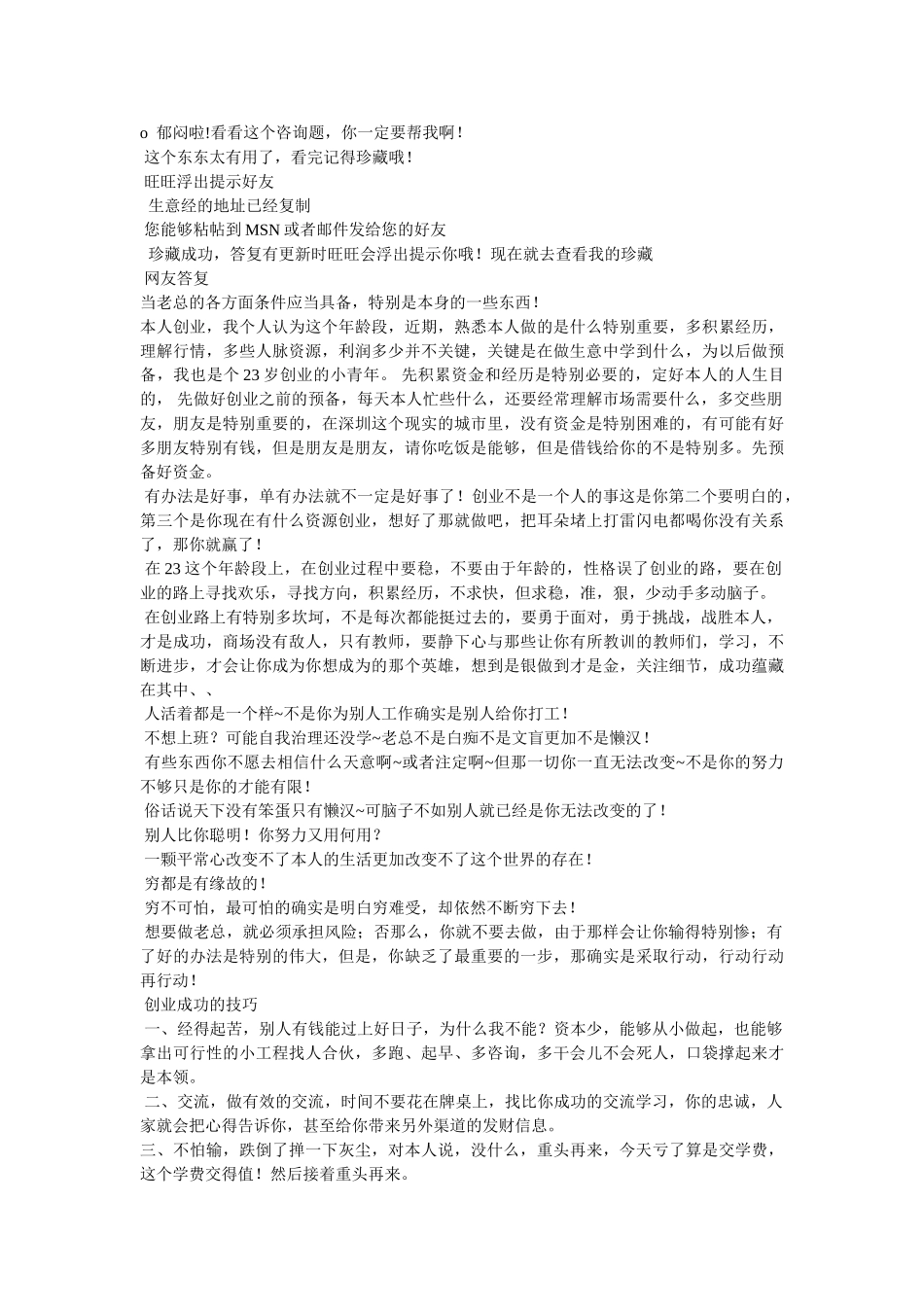 o 郁闷啦!看看这个咨询题，你一定要帮我啊!
这个东东太有用了，看完记得珍藏哦!
旺旺浮出提示好友
生意经的地址已经复制
您能够粘帖到 MSN 或者邮件发给您的好友
珍藏成功，答复有更新时旺旺会浮出提示你哦！现在就去查看我的珍藏
网友答复
当老总的各方面条件应当具备，特别是本身的一些东西!
本人创业，我个人认为这个年龄段，近期，熟悉本人做的是什么特别重要，多积累经历，理解行情，多些人脉资源，利润多少并不关键，关键是在做生意中学到什么，为以后做预备，我也是个 23 岁创业的小青年。 先积累资金和经历是特别必要的，定好本人的人生目的， 先做好创业之前的预备，每天本人忙些什么，还要经常理解市场需要什么，多交些朋友，朋友是特别重要的，在深圳这个现实的城市里，没有资金是特别困难的，有可能有好多朋友特别有钱，但是朋友是朋友，请你吃饭是能够，但是借钱给你的不是特别多。先预备好资金。
有办法是好事，单有办法就不一定是好事了！创业不是一个人的事这是你第二个要明白的，第三个是你现在有什么资源创业，想好了那就做吧，把耳朵堵上打雷闪电都喝你没有关系了，那你就赢了!
在 23 这个年龄段上，在创业过程中要稳，不要由于年龄的，性格误了创业的路，要在创业的路上寻找欢乐，寻找方向，积累经历，不求快，但求稳，准，狠，少动手多动脑子。
在创业路上有特别多坎坷，不是每次都能挺过去的，要勇于面对，勇于挑战，战胜本人，才是成功，商场没有敌人，只有教师，要静下心与那些让你有所教训的教师们，学习，不断进步，才会让你成为你想成为的那个英雄，想到是银做到才是金，关注细节，成功蕴藏在其中、、
人活着都是一个样~不是你为别人工作确实是别人给你打工!
不想上班？可能自我治理还没学~老总不是白痴不是文盲更加不是懒汉!
有些东西你不愿去相信什么天意啊~或者注定啊~但那一切你一直无法改变~不是你的努力不够只是你的才能有限!
俗话说天下没有笨蛋只有懒汉~可脑子不如别人就已经是你无法改变的了!
别人比你聪明！你努力又用何用?
一颗平常心改变不了本人的生活更加改变不了这个世界的存在!
穷都是有缘故的!
穷不可怕，最可怕的确实是明白穷难受，却依然不断穷下去!
想要做老总，就必须承担风险；否那么，你就不要去做，由于那样会让你输得特别惨；有了好的办法是特别的伟大，但是，你缺乏了最重要的一步，那确实是采取行动，行动行动再行动!
创业成功的技巧
一、经得起苦，别人有钱能过上好日子，为什么我不能？资本少，能够从小做起，也能够拿出可行性的小工程找人合伙，多跑、起早、多咨询，多干会儿不会死人，口袋撑起来才是本领。
二、交流，做有效的交流，时间不要花在牌桌上，找比你成功的交流学习，你的忠诚，人家就会把心得告诉你，甚至给你带来另外渠道的发财信息。
三、不怕输，跌倒了掸一下灰尘，对本人说，没什么，重头再来，今天亏了算是交学费，这个学费交得值！然后接着重头再来。